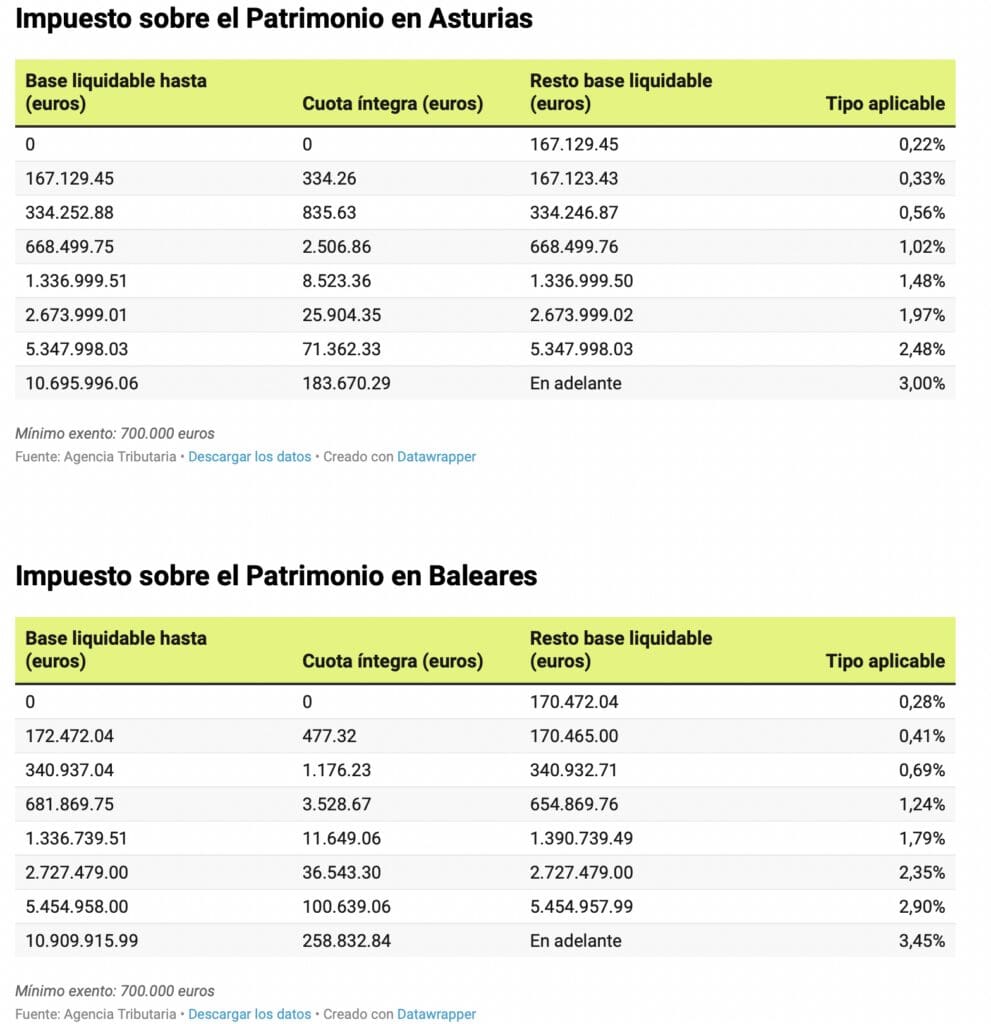 Impuesto sobre el Patrimonio en Asturias

| Base liquidable hasta (euros) | Cuota íntegra (euros) | Resto base liquidable (euros) | Tipo aplicable |
|---|---|---|---|
| 0 | 0 | 167.129.45 | 0,22% |
| 167.129.45 | 334.26 | 167.123.43 | 0,33% |
| 334.252.88 | 835.63 | 334.246.87 | 0,56% |
| 668.499.75 | 2.506.86 | 668.499.76 | 1,02% |
| 1.336.999.51 | 8.523.36 | 1.336.999.50 | 1,48% |
| 2.673.999.01 | 25.904.35 | 2.673.999.02 | 1,97% |
| 5.347.998.03 | 71.362.33 | 5.347.998.03 | 2,48% |
| 10.695.996.06 | 183.670.29 | En adelante | 3,00% |

Mínimo exento: 700.000 euros
Fuente: Agencia Tributaria • Descargar los datos • Creado con Datawrapper

Impuesto sobre el Patrimonio en Baleares

| Base liquidable hasta (euros) | Cuota íntegra (euros) | Resto base liquidable (euros) | Tipo aplicable |
|---|---|---|---|
| 0 | 0 | 170.472.04 | 0,28% |
| 172.472.04 | 477.32 | 170.465.00 | 0,41% |
| 340.937.04 | 1.176.23 | 340.932.71 | 0,69% |
| 681.869.75 | 3.528.67 | 654.869.76 | 1,24% |
| 1.336.739.51 | 11.649.06 | 1.390.739.49 | 1,79% |
| 2.727.479.00 | 36.543.30 | 2.727.479.00 | 2,35% |
| 5.454.958.00 | 100.639.06 | 5.454.957.99 | 2,90% |
| 10.909.915.99 | 258.832.84 | En adelante | 3,45% |

Mínimo exento: 700.000 euros
Fuente: Agencia Tributaria • Descargar los datos • Creado con Datawrapper